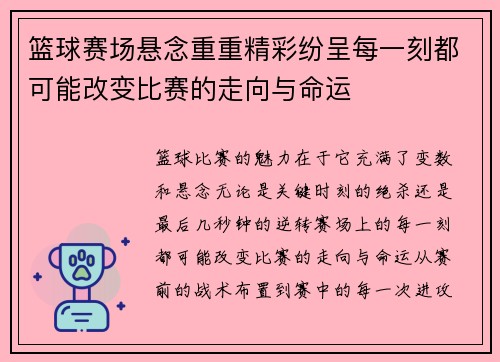 篮球赛场悬念重重精彩纷呈每一刻都可能改变比赛的走向与命运

篮球比赛的魅力在于它充满了变数和悬念无论是关键时刻的绝杀还是最后几秒钟的逆转赛场上的每一刻都可能改变比赛的走向与命运从赛前的战术布置到赛中的每一次进攻